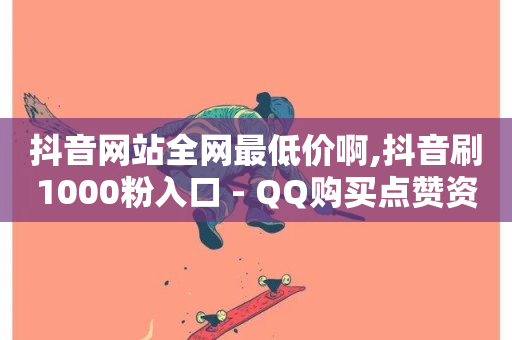 抖音网站全网最低价啊,抖音刷1000粉入口 - QQ购买点赞资